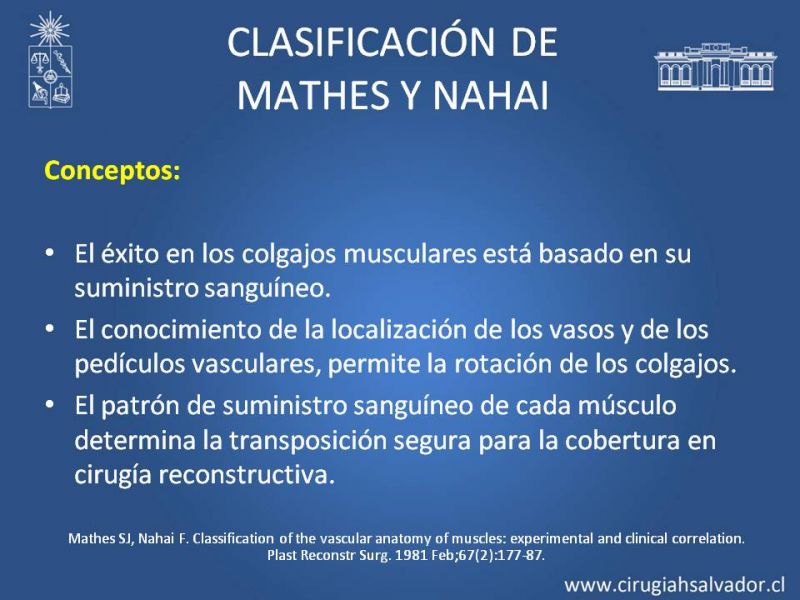 CLASIFICACIÓN DE MATHES Y NAHAI

Conceptos:

• El éxito en los colgajos musculares está basado en su suministro sanguíneo.
• El conocimiento de la localización de los vasos y de los pedículos vasculares, permite la rotación de los colgajos.
• El patrón de suministro sanguíneo de cada músculo determina la transposición segura para la cobertura en cirugía reconstructiva.

Mathes SJ, Nahai F. Classification of the vascular anatomy of muscles: experimental and clinical correlation. Plast Reconstr Surg. 1981 Feb;67(2):177-87.

www.cirugiahsalvador.cl